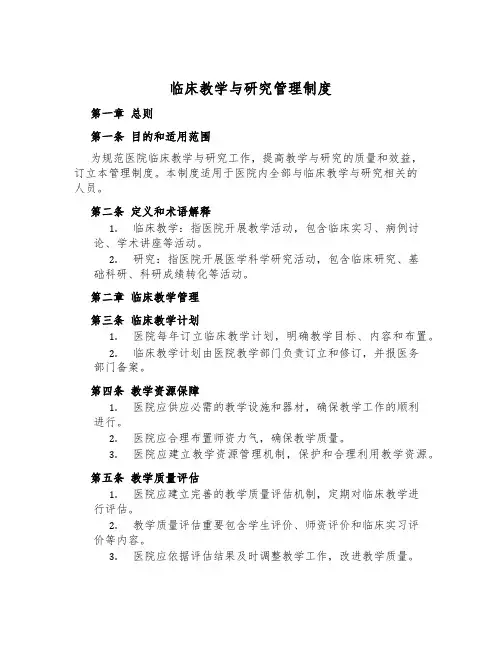 临床教学与研究管理制度

第一章 总则

第一条 目的和适用范围

为规范医院临床教学与研究工作，提高教学与研究的质量和效益，订立本管理制度。本制度适用于医院内全部与临床教学与研究相关的人员。

第二条 定义和术语解释

1. 临床教学：指医院开展教学活动，包含临床实习、病例讨论、学术讲座等活动。

2. 研究：指医院开展医学科学研究活动，包含临床研究、基础科研、科研成绩转化等活动。

第二章 临床教学管理

第三条 临床教学计划

1. 医院每年订立临床教学计划，明确教学目标、内容和布置。

2. 临床教学计划由医院教学部门负责订立和修订，并报医务部门备案。

第四条 教学资源保障

1. 医院应供应必需的教学设施和器材，确保教学工作的顺利进行。

2. 医院应合理布置师资力气，确保教学质量。

3. 医院应建立教学资源管理机制，保护和合理利用教学资源。

第五条 教学质量评估

1. 医院应建立完善的教学质量评估机制，定期对临床教学进行评估。

2. 教学质量评估重要包含学生评价、师资评价和临床实习评价等内容。

3. 医院应依据评估结果及时调整教学工作，改进教学质量。